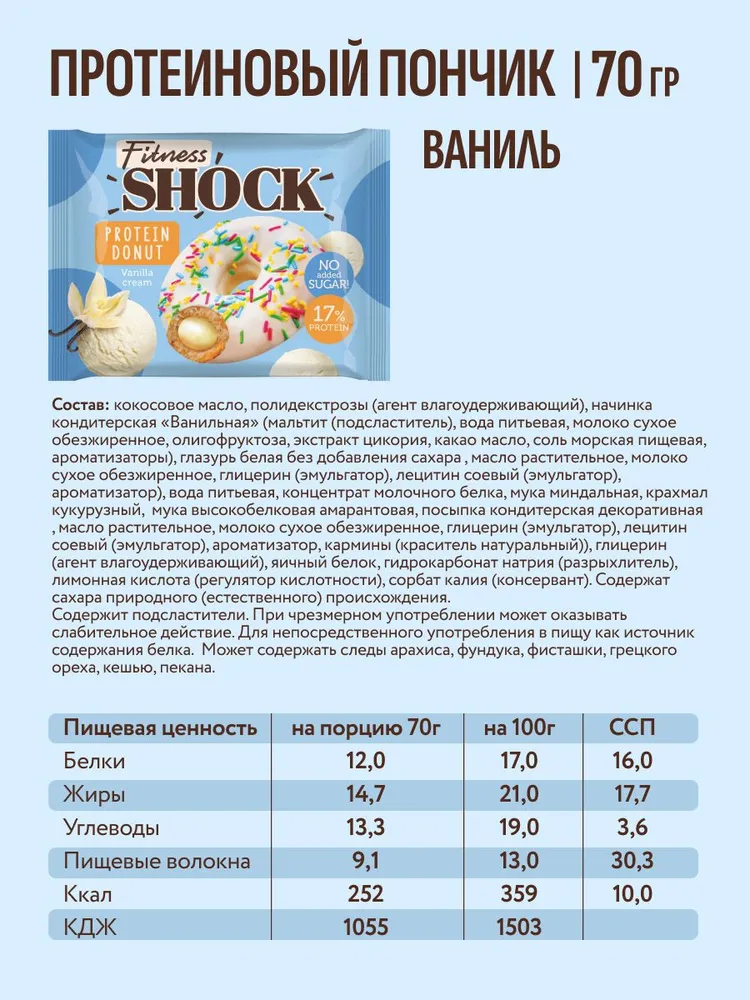 ПРОТЕИНОВЫЙ ПОНЧИК | 70 ГР

ВАНИЛЬ

Fitness SHOCK

PROTEIN DONUT

Vanilla cream

NO added SUGAR!

17% PROTEIN

Состав: кокосовое масло, полидекстрозы (агент влагоудерживающий), начинка кондитерская «Ванильная» (мальтит (подсластитель), вода питьевая, молоко сухое обезжиренное, олигофруктоза, экстракт цикория, какао масло, соль морская пищевая, ароматизаторы), глазурь белая без добавления сахара , масло растительное, молоко сухое обезжиренное, глицерин (эмульгатор), лецитин соевый (эмульгатор), ароматизатор), вода питьевая, концентрат молочного белка, мука миндальная, крахмал кукурузный, мука высокобелковая амарантовая, посыпка кондитерская декоративная , масло растительное, молоко сухое обезжиренное, глицерин (эмульгатор), лецитин соевый (эмульгатор), ароматизатор, кармины (краситель натуральный)), глицерин (агент влагоудерживающий), яичный белок, гидрокарбонат натрия (разрыхлитель), лимонная кислота (регулятор кислотности), сорбат калия (консервант). Содержат сахара природного (естественного) происхождения.
Содержит подсластители. При чрезмерном употреблении может оказывать слабительное действие. Для непосредственного употребления в пищу как источник содержания белка. Может содержать следы арахиса, фундука, фисташки, грецкого ореха, кешью, пекана.

| Пищевая ценность | на порцию 70г | на 100г | ССП |
|---|---|---|---|
| Белки | 12,0 | 17,0 | 16,0 |
| Жиры | 14,7 | 21,0 | 17,7 |
| Углеводы | 13,3 | 19,0 | 3,6 |
| Пищевые волокна | 9,1 | 13,0 | 30,3 |
| Ккал | 252 | 359 | 10,0 |
| КДЖ | 1055 | 1503 | |